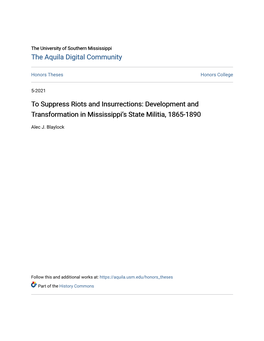 The University of Southern Mississippi
The Aquila Digital Community

Honors Theses

Honors College

5-2021

To Suppress Riots and Insurrections: Development and Transformation in Mississippi's State Militia, 1865-1890

Alec J. Blaylock

Follow this and additional works at: https://aquila.usm.edu/honors_theses

Part of the History Commons